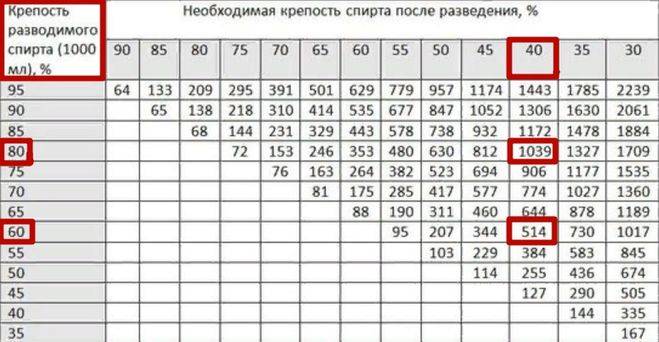 | Крепость разводимого спирта (1000 мл), % | Необходимая крепость спирта после разведения, % | | | | | | | | | | | | |
|---|---|---|---|---|---|---|---|---|---|---|---|---|---|
| | 90 | 85 | 80 | 75 | 70 | 65 | 60 | 55 | 50 | 45 | 40 | 35 | 30 |
| 95 | 64 | 133 | 209 | 295 | 391 | 501 | 629 | 779 | 957 | 1174 | 1443 | 1785 | 2239 |
| 90 | | 65 | 138 | 218 | 310 | 414 | 535 | 677 | 847 | 1052 | 1306 | 1630 | 2061 |
| 85 | | | 68 | 144 | 231 | 329 | 443 | 578 | 738 | 932 | 1172 | 1478 | 1884 |
| 80 | | | | 72 | 153 | 246 | 353 | 480 | 630 | 812 | 1039 | 1327 | 1709 |
| 75 | | | | | 76 | 163 | 264 | 382 | 523 | 694 | 906 | 1177 | 1535 |
| 70 | | | | | | 81 | 175 | 285 | 417 | 577 | 774 | 1027 | 1360 |
| 65 | | | | | | | 88 | 190 | 311 | 460 | 644 | 878 | 1189 |
| 60 | | | | | | | | 95 | 207 | 344 | 514 | 730 | 1017 |
| 55 | | | | | | | | | 103 | 229 | 384 | 583 | 845 |
| 50 | | | | | | | | | | 114 | 255 | 436 | 674 |
| 45 | | | | | | | | | | | 127 | 290 | 505 |
| 40 | | | | | | | | | | | | 144 | 335 |
| 35 | | | | | | | | | | | | | 167 |